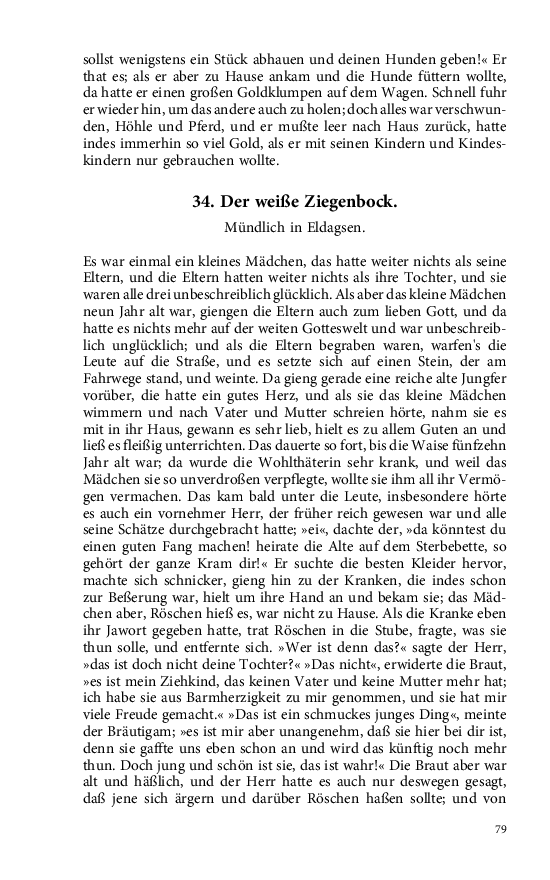 sollst wenigstens ein Stück abhauen und deinen Hunden geben!« Er that es; als er aber zu Hause ankam und die Hunde füttern wollte, da hatte er einen großen Goldklumpen auf dem Wagen. Schnell fuhr er wieder hin, um das andere auch zu holen; doch alles war verschwunden, Höhle und Pferd, und er mußte leer nach Haus zurück, hatte indes immerhin so viel Gold, als er mit seinen Kindern und Kindeskindern nur gebrauchen wollte.

34. Der weiße Ziegenbock.

Mündlich in Eldagsen.

Es war einmal ein kleines Mädchen, das hatte weiter nichts als seine Eltern, und die Eltern hatten weiter nichts als ihre Tochter, und sie waren alle drei unbeschreiblich glücklich. Als aber das kleine Mädchen neun Jahr alt war, giengen die Eltern auch zum lieben Gott, und da hatte es nichts mehr auf der weiten Gotteswelt und war unbeschreiblich unglücklich; und als die Eltern begraben waren, warfen's die Leute auf die Straße, und es setzte sich auf einen Stein, der am Fahrwege stand, und weinte. Da gieng gerade eine reiche alte Jungfer vorüber, die hatte ein gutes Herz, und als sie das kleine Mädchen wimmern und nach Vater und Mutter schreien hörte, nahm sie es mit in ihr Haus, gewann es sehr lieb, hielt es zu allem Guten an und ließ es fleißig unterrichten. Das dauerte so fort, bis die Waise fünfzehn Jahr alt war; da wurde die Wohlthäterin sehr krank, und weil das Mädchen sie so unverdroßen verpflegte, wollte sie ihm all ihr Vermögen vermachen. Das kam bald unter die Leute, insbesondere hörte es auch ein vornehmer Herr, der früher reich gewesen war und alle seine Schätze durchgebracht hatte; »ei«, dachte der, »da könntest du einen guten Fang machen! heirate die Alte auf dem Sterbebette, so gehört der ganze Kram dir!« Er suchte die besten Kleider hervor, machte sich schnicker, gieng hin zu der Kranken, die indes schon zur Beßerung war, hielt um ihre Hand an und bekam sie; das Mädchen aber, Röschen hieß es, war nicht zu Hause. Als die Kranke eben ihr Jawort gegeben hatte, trat Röschen in die Stube, fragte, was sie thun solle, und entfernte sich. »Wer ist denn das?« sagte der Herr, »das ist doch nicht deine Tochter?« »Das nicht«, erwiderte die Braut, »es ist mein Ziehkind, das keinen Vater und keine Mutter mehr hat; ich habe sie aus Barmherzigkeit zu mir genommen, und sie hat mir viele Freude gemacht.« »Das ist ein schmuckes junges Ding«, meinte der Bräutigam; »es ist mir aber unangenehm, daß sie hier bei dir ist, denn sie gaffte uns eben schon an und wird das künftig noch mehr thun. Doch jung und schön ist sie, das ist wahr!« Die Braut aber war alt und häßlich, und der Herr hatte es auch nur deswegen gesagt, daß jene sich ärgern und darüber Röschen haßen sollte; und von

79